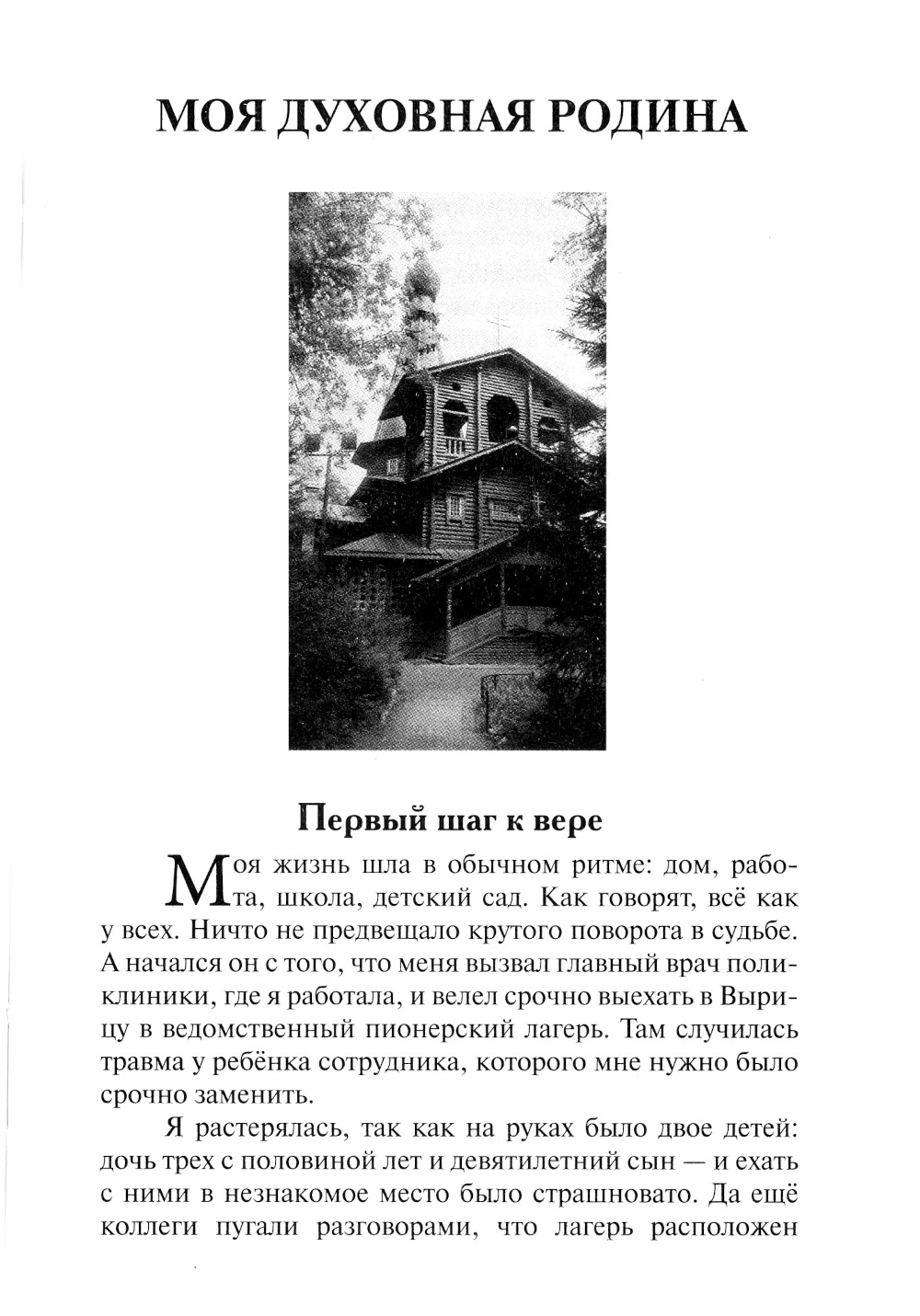 МОЯ ДУХОВНАЯ РОДИНА

Первый шаг к вере

Моя жизнь шла в обычном ритме: дом, работа, школа, детский сад. Как говорят, всё как у всех. Ничто не предвещало крутого поворота в судьбе. А начался он с того, что меня вызвал главный врач поликлиники, где я работала, и велел срочно выехать в Вырицу в ведомственный пионерский лагерь. Там случилась травма у ребёнка сотрудника, которого мне нужно было срочно заменить.

Я растерялась, так как на руках было двое детей: дочь трех с половиной лет и девятилетний сын — и ехать с ними в незнакомое место было страшновато. Да ещё коллеги пугали разговорами, что лагерь расположен